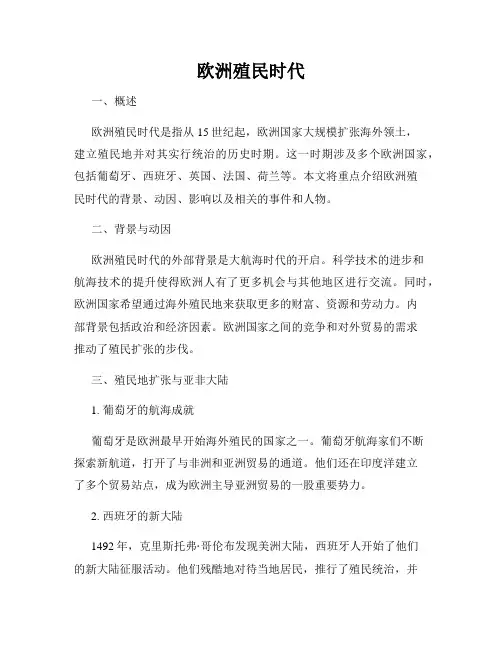 欧洲殖民时代

一、概述

欧洲殖民时代是指从15世纪起，欧洲国家大规模扩张海外领土，建立殖民地并对其实行统治的历史时期。这一时期涉及多个欧洲国家，包括葡萄牙、西班牙、英国、法国、荷兰等。本文将重点介绍欧洲殖民时代的背景、动因、影响以及相关的事件和人物。

二、背景与动因

欧洲殖民时代的外部背景是大航海时代的开启。科学技术的进步和航海技术的提升使得欧洲人有了更多机会与其他地区进行交流。同时，欧洲国家希望通过海外殖民地来获取更多的财富、资源和劳动力。内部背景包括政治和经济因素。欧洲国家之间的竞争和对外贸易的需求推动了殖民扩张的步伐。

三、殖民地扩张与亚非大陆

1. 葡萄牙的航海成就

葡萄牙是欧洲最早开始海外殖民的国家之一。葡萄牙航海家们不断探索新航道，打开了与非洲和亚洲贸易的通道。他们还在印度洋建立了多个贸易站点，成为欧洲主导亚洲贸易的一股重要势力。

2. 西班牙的新大陆

1492年，克里斯托弗·哥伦布发现美洲大陆，西班牙人开始了他们的新大陆征服活动。他们残酷地对待当地居民，推行了殖民统治，并